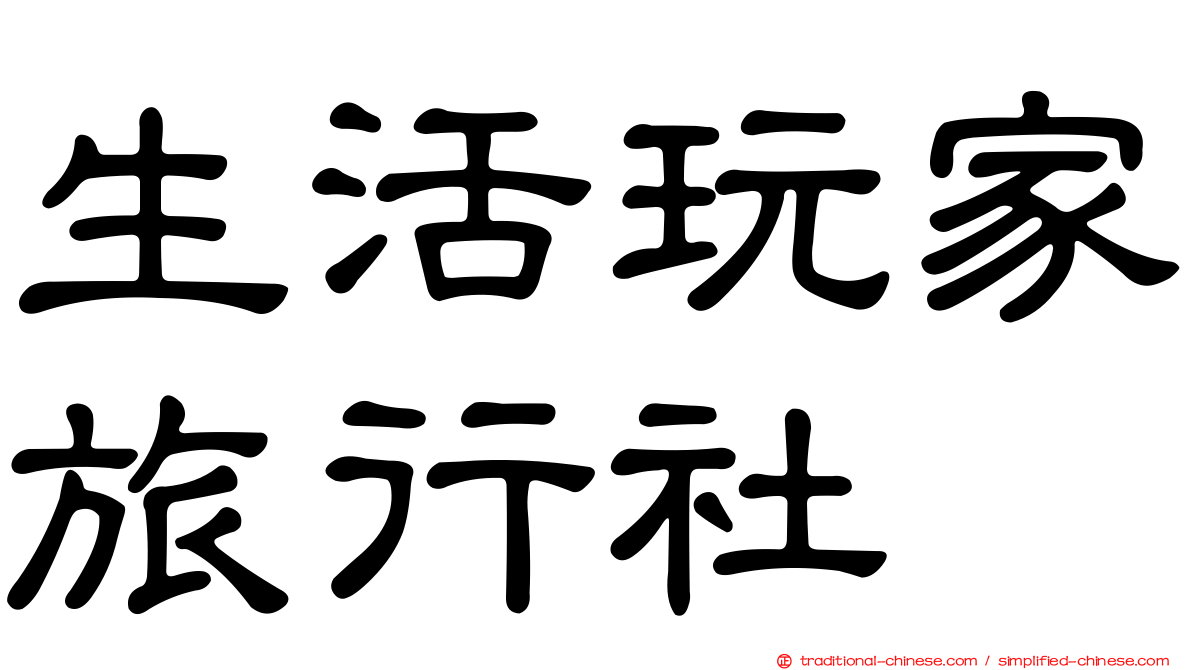 生活玩家旅行社

traditional-chinese.com / simplified-chinese.com